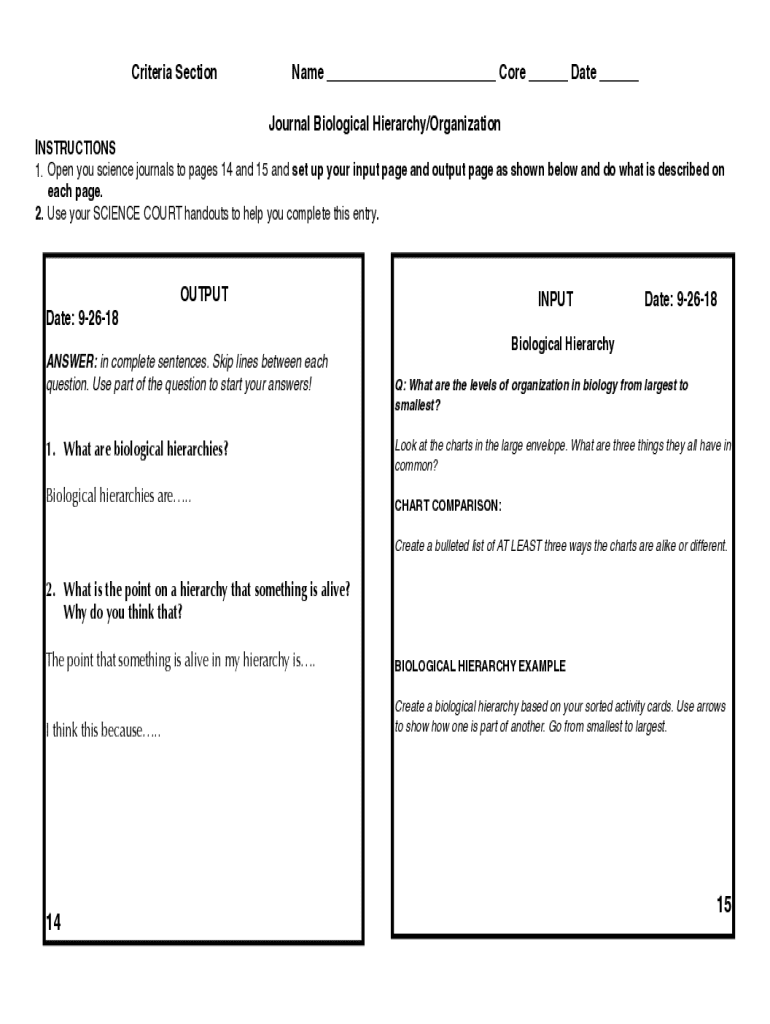 Criteria Section Name ______________________ Core _____ Date _____

Journal Biological Hierarchy/Organization

INSTRUCTIONS

1. Open you science journals to pages 14 and 15 and set up your input page and output page as shown below and do what is described on each page.

2. Use your SCIENCE COURT handouts to help you complete this entry.

OUTPUT

Date: 9-26-18

ANSWER: in complete sentences. Skip lines between each question. Use part of the question to start your answers!

1. What are biological hierarchies?

Biological hierarchies are…..

2. What is the point on a hierarchy that something is alive? Why do you think that?

The point that something is alive in my hierarchy is….

I think this because…..

14

INPUT Date: 9-26-18

Biological Hierarchy

Q: What are the levels of organization in biology from largest to smallest?

Look at the charts in the large envelope. What are three things they all have in common?

CHART COMPARISON:

Create a bulleted list of AT LEAST three ways the charts are alike or different.

BIOLOGICAL HIERARCHY EXAMPLE

Create a biological hierarchy based on your sorted activity cards. Use arrows to show how one is part of another. Go from smallest to largest.

15